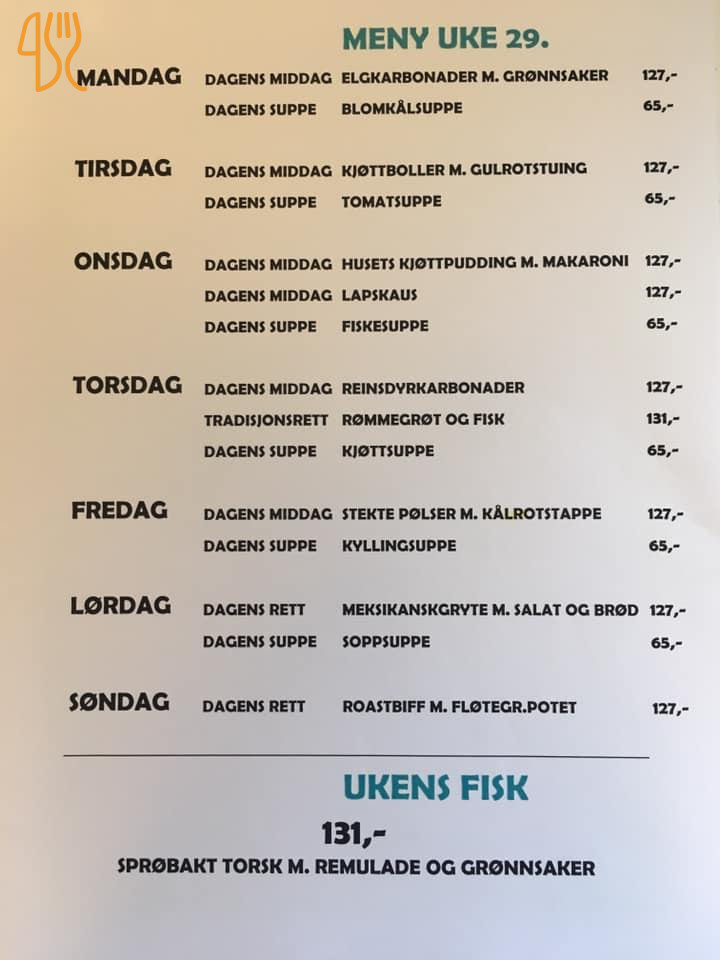 MENY UKE 29.

MANDAG DAGENS MIDDAG ELGKARBONADER M. GRØNNSAKER 127,-
DAGENS SUPPE BLOMKÅLSUPPE 65,-

TIRSDAG DAGENS MIDDAG KJØTTBOLLER M. GULROTSTUING 127,-
DAGENS SUPPE TOMATSUPPE 65,-

ONSDAG DAGENS MIDDAG HUSETS KJØTTPUDDING M. MAKARONI 127,-
DAGENS MIDDAG LAPSKAUS 127,-
DAGENS SUPPE FISKESUPPE 65,-

TORSDAG DAGENS MIDDAG REINSDYRKARBONADER 127,-
TRADISJONSRETT RØMMEGRØT OG FISK 131,-
DAGENS SUPPE KJØTTSUPPE 65,-

FREDAG DAGENS MIDDAG STEKTE PØLSER M. KÅLROTSTAPPE 127,-
DAGENS SUPPE KYLLINGSUPPE 65,-

LØRDAG DAGENS RETT MEKSIKANSKGRYTE M. SALAT OG BRØD 127,-
DAGENS SUPPE SOPPSUPPE 65,-

SØNDAG DAGENS RETT ROASTBIFF M. FLØTEGR.POTET 127,-

UKENS FISK

131,-

SPRØBAKT TORSK M. REMULADE OG GRØNNSAKER